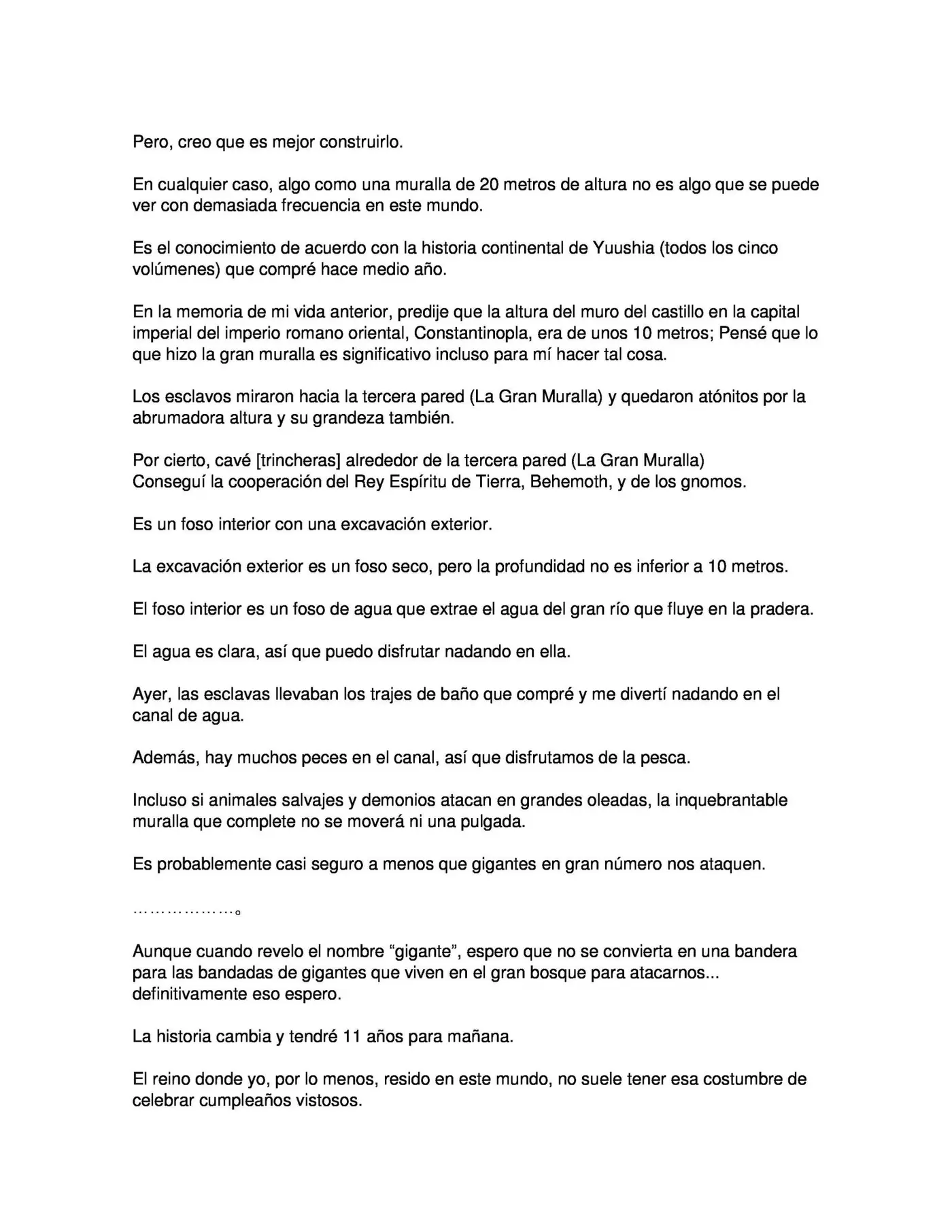 Pero, creo que es mejor construirlo.

En cualquier caso, algo como una muralla de 20 metros de altura no es algo que se puede ver con demasiada frecuencia en este mundo.

Es el conocimiento de acuerdo con la historia continental de Yuushia (todos los cinco volúmenes) que compré hace medio año.

En la memoria de mi vida anterior, predije que la altura del muro del castillo en la capital imperial del imperio romano oriental, Constantinopla, era de unos 10 metros; Pensé que lo que hizo la gran muralla es significativo incluso para mí hacer tal cosa.

Los esclavos miraron hacia la tercera pared (La Gran Muralla) y quedaron atónitos por la abrumadora altura y su grandeza también.

Por cierto, cavé [trincheras] alrededor de la tercera pared (La Gran Muralla)
Conseguí la cooperación del Rey Espíritu de Tierra, Behemoth, y de los gnomos.

Es un foso interior con una excavación exterior.

La excavación exterior es un foso seco, pero la profundidad no es inferior a 10 metros.

El foso interior es un foso de agua que extrae el agua del gran río que fluye en la pradera.

El agua es clara, así que puedo disfrutar nadando en ella.

Ayer, las esclavas llevaban los trajes de baño que compré y me divertí nadando en el canal de agua.

Además, hay muchos peces en el canal, así que disfrutamos de la pesca.

Incluso si animales salvajes y demonios atacan en grandes oleadas, la inquebrantable muralla que complete no se moverá ni una pulgada.

Es probablemente casi seguro a menos que gigantes en gran número nos ataquen.

………………。

Aunque cuando revelo el nombre “gigante”, espero que no se convierta en una bandera para las bandadas de gigantes que viven en el gran bosque para atacarnos... definitivamente eso espero.

La historia cambia y tendré 11 años para mañana.

El reino donde yo, por lo menos, resido en este mundo, no suele tener esa costumbre de celebrar cumpleaños vistosos.